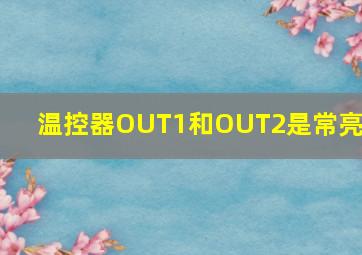 温控器OUT1和OUT2是常亮